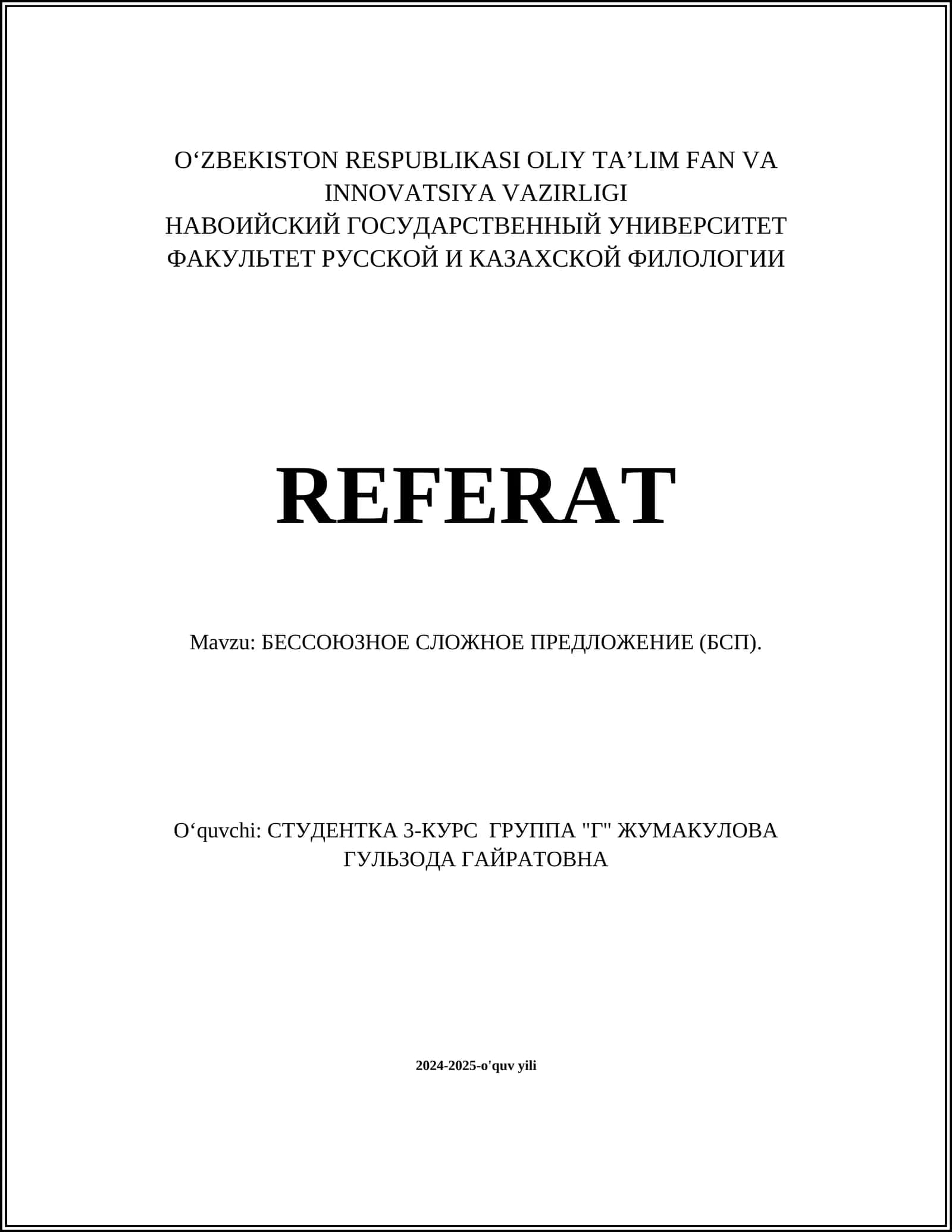 O‘ZBEKISTON RESPUBLIKASI OLIY TA’LIM FAN VA INNOVATSIYA VAZIRLIGI
НАВОИЙСКИЙ ГОСУДАРСТВЕННЫЙ УНИВЕРСИТЕТ
ФАКУЛЬТЕТ РУССКОЙ И КАЗАХСКОЙ ФИЛОЛОГИИ

REFERAT

Mavzu: БЕССОЮЗНОЕ СЛОЖНОЕ ПРЕДЛОЖЕНИЕ (БСП).

O‘quvchi: СТУДЕНТКА 3-КУРС ГРУППА "Г" ЖУМАКУЛОВА ГУЛЬЗОДА ГАЙРАТОВНА

2024-2025-o'quv yili